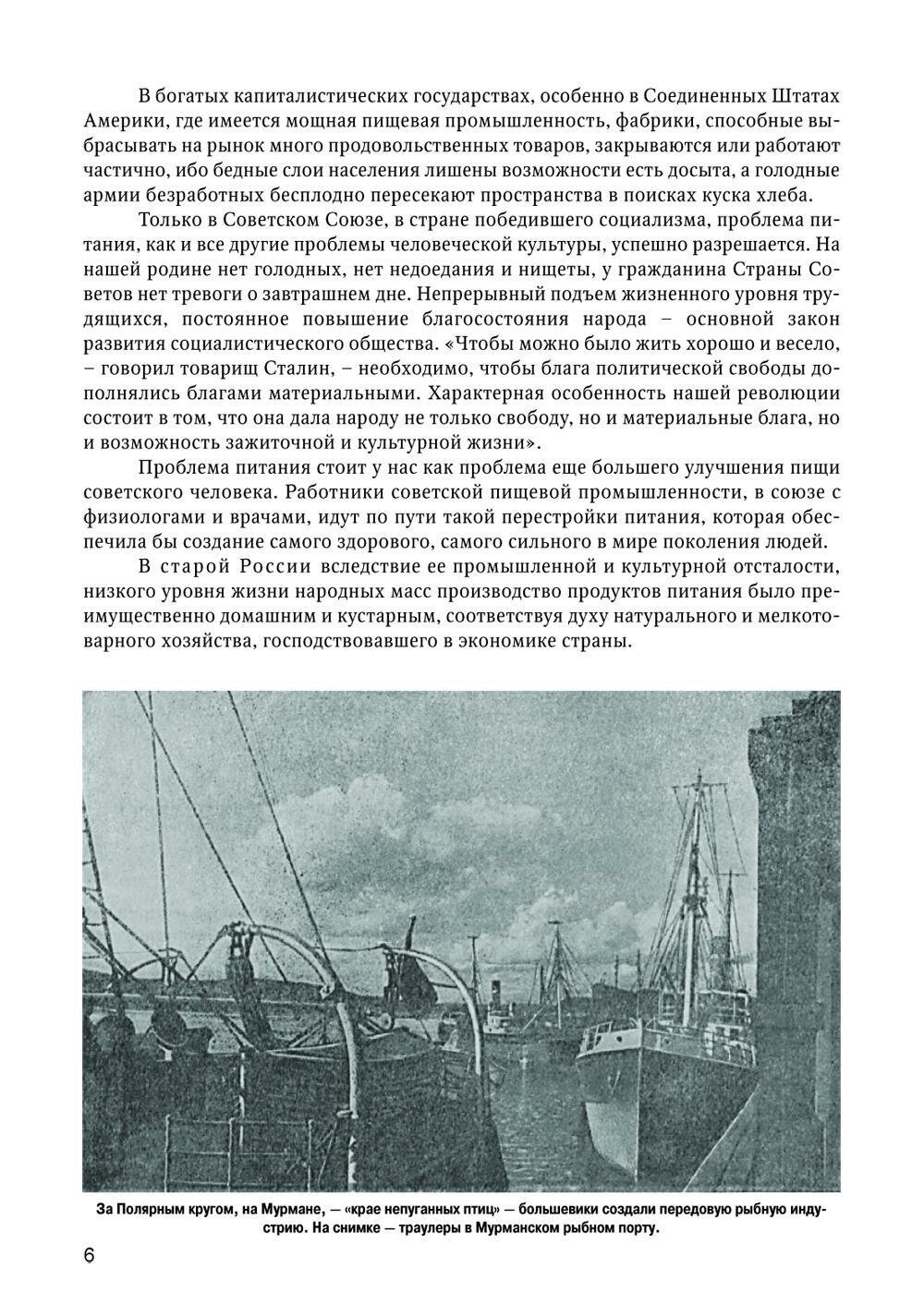 В богатых капиталистических государствах, особенно в Соединенных Штатах Америки, где имеется мощная пищевая промышленность, фабрики, способные выбрасывать на рынок много продовольственных товаров, закрываются или работают частично, ибо бедные слои населения лишены возможности есть досыта, а голодные армии безработных бесплодно пересекают пространства в поисках куска хлеба.

Только в Советском Союзе, в стране победившего социализма, проблема питания, как и все другие проблемы человеческой культуры, успешно разрешается. На нашей родине нет голодных, нет недоедания и нищеты, у гражданина Страны Советов нет тревоги о завтрашнем дне. Непрерывный подъем жизненного уровня трудящихся, постоянное повышение благосостояния народа – основной закон развития социалистического общества. «Чтобы можно было жить хорошо и весело, – говорил товарищ Сталин, – необходимо, чтобы блага политической свободы дополнялись благами материальными. Характерная особенность нашей революции состоит в том, что она дала народу не только свободу, но и материальные блага, но и возможность зажиточной и культурной жизни».

Проблема питания стоит у нас как проблема еще большего улучшения пищи советского человека. Работники советской пищевой промышленности, в союзе с физиологами и врачами, идут по пути такой перестройки питания, которая обеспечила бы создание самого здорового, самого сильного в мире поколения людей.

В старой России вследствие ее промышленной и культурной отсталости, низкого уровня жизни народных масс производство продуктов питания было преимущественно домашним и кустарным, соответствуя духу натурального и мелкотоварного хозяйства, господствовавшего в экономике страны.

За Полярным кругом, на Мурмане, — «крае непуганных птиц» — большевики создали передовую рыбную индустрию. На снимке — траулеры в Мурманском рыбном порту.

6